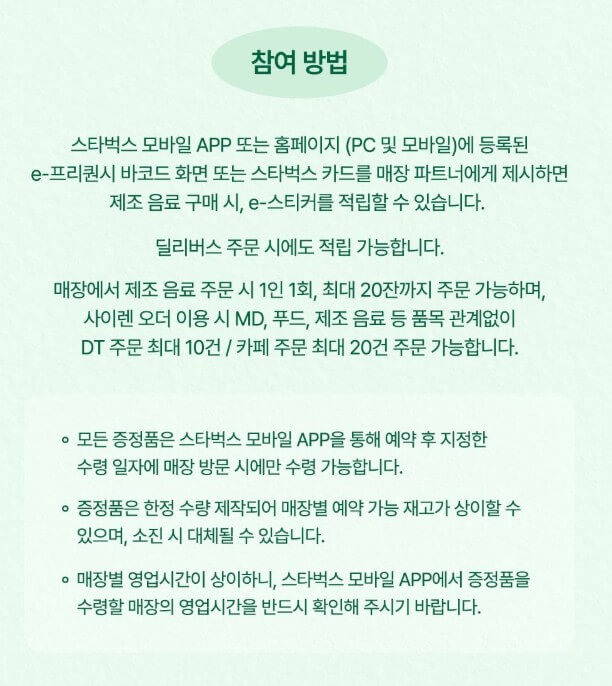 참여 방법

스타벅스 모바일 APP 또는 홈페이지 (PC 및 모바일)에 등록된 e-프리퀀시 바코드 화면 또는 스타벅스 카드를 매장 파트너에게 제시하면 제조 음료 구매 시, e-스티커를 적립할 수 있습니다.

딜리버스 주문 시에도 적립 가능합니다.

매장에서 제조 음료 주문 시 1인 1회, 최대 20잔까지 주문 가능하며, 사이렌 오더 이용 시 MD, 푸드, 제조 음료 등 품목 관계없이 DT 주문 최대 10건 / 카페 주문 최대 20건 주문 가능합니다.

◦ 모든 증정품은 스타벅스 모바일 APP을 통해 예약 후 지정한 수령 일자에 매장 방문 시에만 수령 가능합니다.

◦ 증정품은 한정 수량 제작되어 매장별 예약 가능 재고가 상이할 수 있으며, 소진 시 대체될 수 있습니다.

◦ 매장별 영업시간이 상이하니, 스타벅스 모바일 APP에서 증정품을 수령할 매장의 영업시간을 반드시 확인해 주시기 바랍니다.